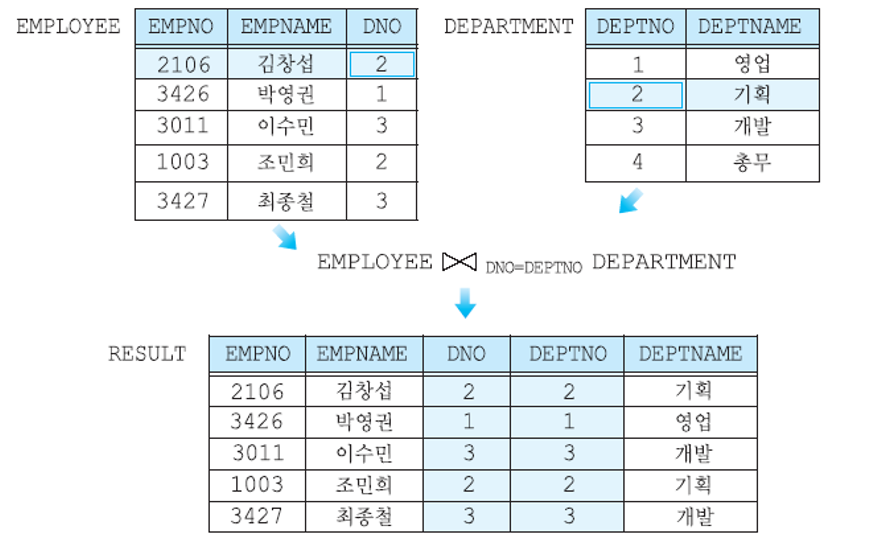 EMPLOYEE

| EMPNO | EMPNAME | DNO |
|---|---|---|
| 2106 | 김창섭 | 2 |
| 3426 | 박영권 | 1 |
| 3011 | 이수민 | 3 |
| 1003 | 조민희 | 2 |
| 3427 | 최종철 | 3 |

DEPARTMENT

| DEPTNO | DEPTNAME |
|---|---|
| 1 | 영업 |
| 2 | 기획 |
| 3 | 개발 |
| 4 | 총무 |

EMPLOYEE $\bowtie_{DNO=DEPTNO}$ DEPARTMENT

RESULT

| EMPNO | EMPNAME | DNO | DEPTNO | DEPTNAME |
|---|---|---|---|---|
| 2106 | 김창섭 | 2 | 2 | 기획 |
| 3426 | 박영권 | 1 | 1 | 영업 |
| 3011 | 이수민 | 3 | 3 | 개발 |
| 1003 | 조민희 | 2 | 2 | 기획 |
| 3427 | 최종철 | 3 | 3 | 개발 |